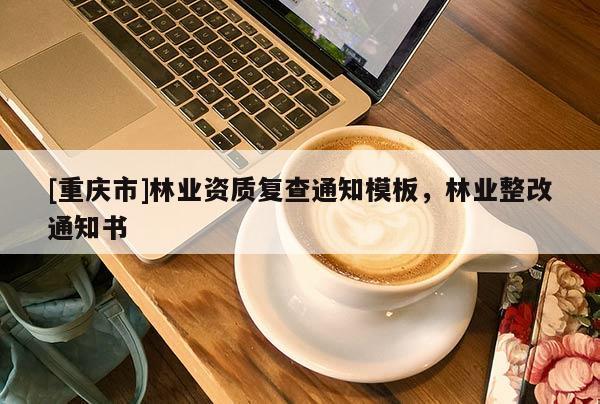 [重庆市]林业资质复查通知模板，林业整改通知书